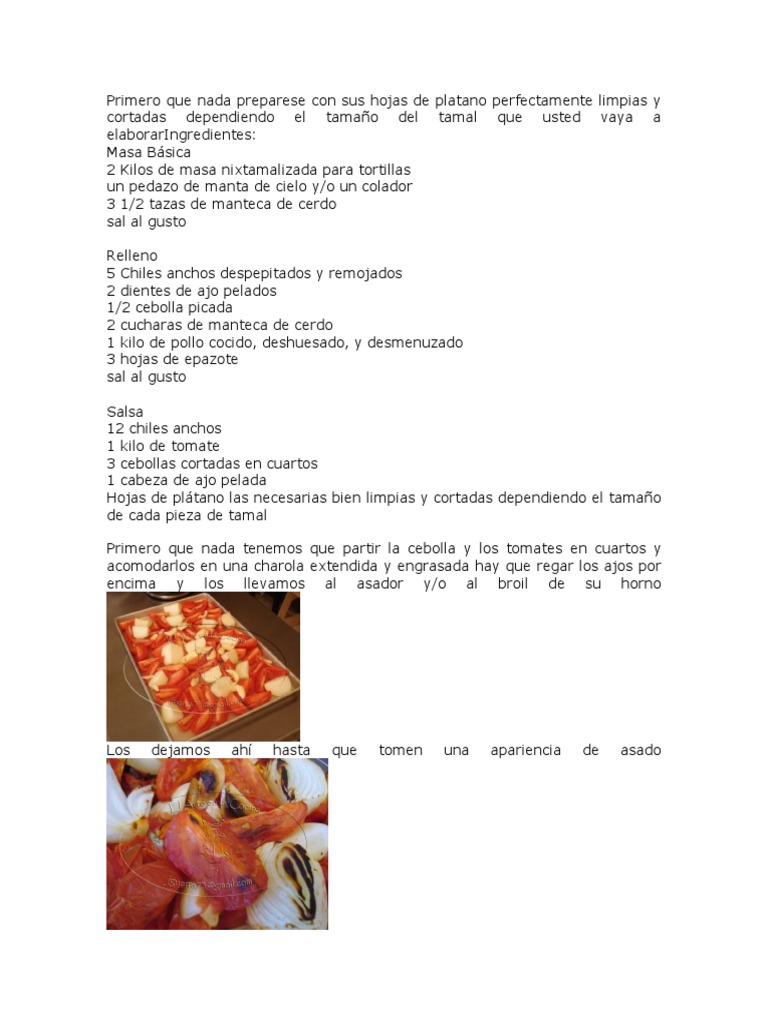 Primero que nada preparese con sus hojas de platano perfectamente limpias y cortadas dependiendo el tamaño del tamal que usted vaya a elaborarIngredientes:
Masa Básica
2 Kilos de masa nixtamalizada para tortillas
un pedazo de manta de cielo y/o un colador
3 1/2 tazas de manteca de cerdo
sal al gusto

Relleno
5 Chiles anchos despepitados y remojados
2 dientes de ajo pelados
1/2 cebolla picada
2 cucharas de manteca de cerdo
1 kilo de pollo cocido, deshuesado, y desmenuzado
3 hojas de epazote
sal al gusto

Salsa
12 chiles anchos
1 kilo de tomate
3 cebollas cortadas en cuartos
1 cabeza de ajo pelada
Hojas de plátano las necesarias bien limpias y cortadas dependiendo el tamaño de cada pieza de tamal

Primero que nada tenemos que partir la cebolla y los tomates en cuartos y acomodarlos en una charola extendida y engrasada hay que regar los ajos por encima y los llevamos al asador y/o al broil de su horno

Los dejamos ahí hasta que tomen una apariencia de asado